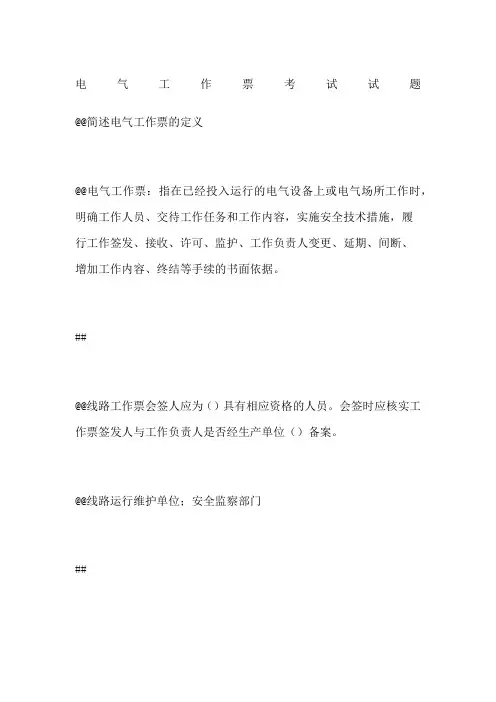 电气工作票考试试题

@@简述电气工作票的定义

@@电气工作票：指在已经投入运行的电气设备上或电气场所工作时，明确工作人员、交待工作任务和工作内容，实施安全技术措施，履行工作签发、接收、许可、监护、工作负责人变更、延期、间断、增加工作内容、终结等手续的书面依据。

##

@@线路工作票会签人应为（）具有相应资格的人员。会签时应核实工作票签发人与工作负责人是否经生产单位（）备案。

@@线路运行维护单位；安全监察部门

##